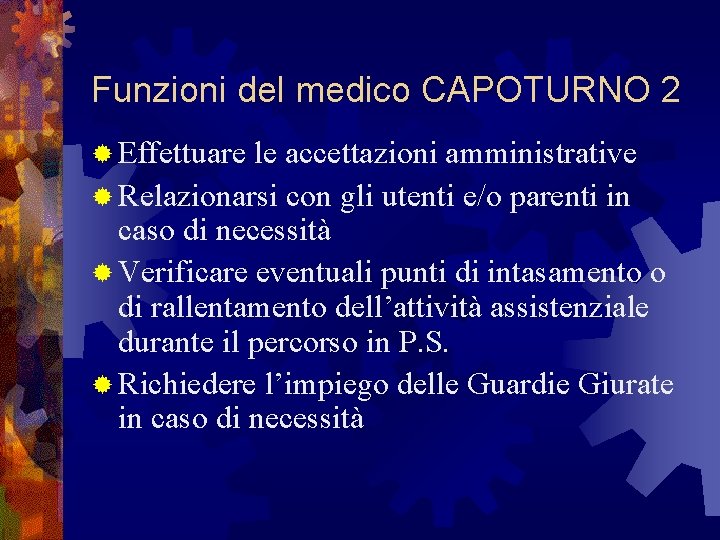 Funzioni del medico CAPOTURNO 2

Effettuare le accettazioni amministrative

Relazionarsi con gli utenti e/o parenti in caso di necessità

Verificare eventuali punti di intasamento o di rallentamento dell’attività assistenziale durante il percorso in P.S.

Richiedere l’impiego delle Guardie Giurate in caso di necessità